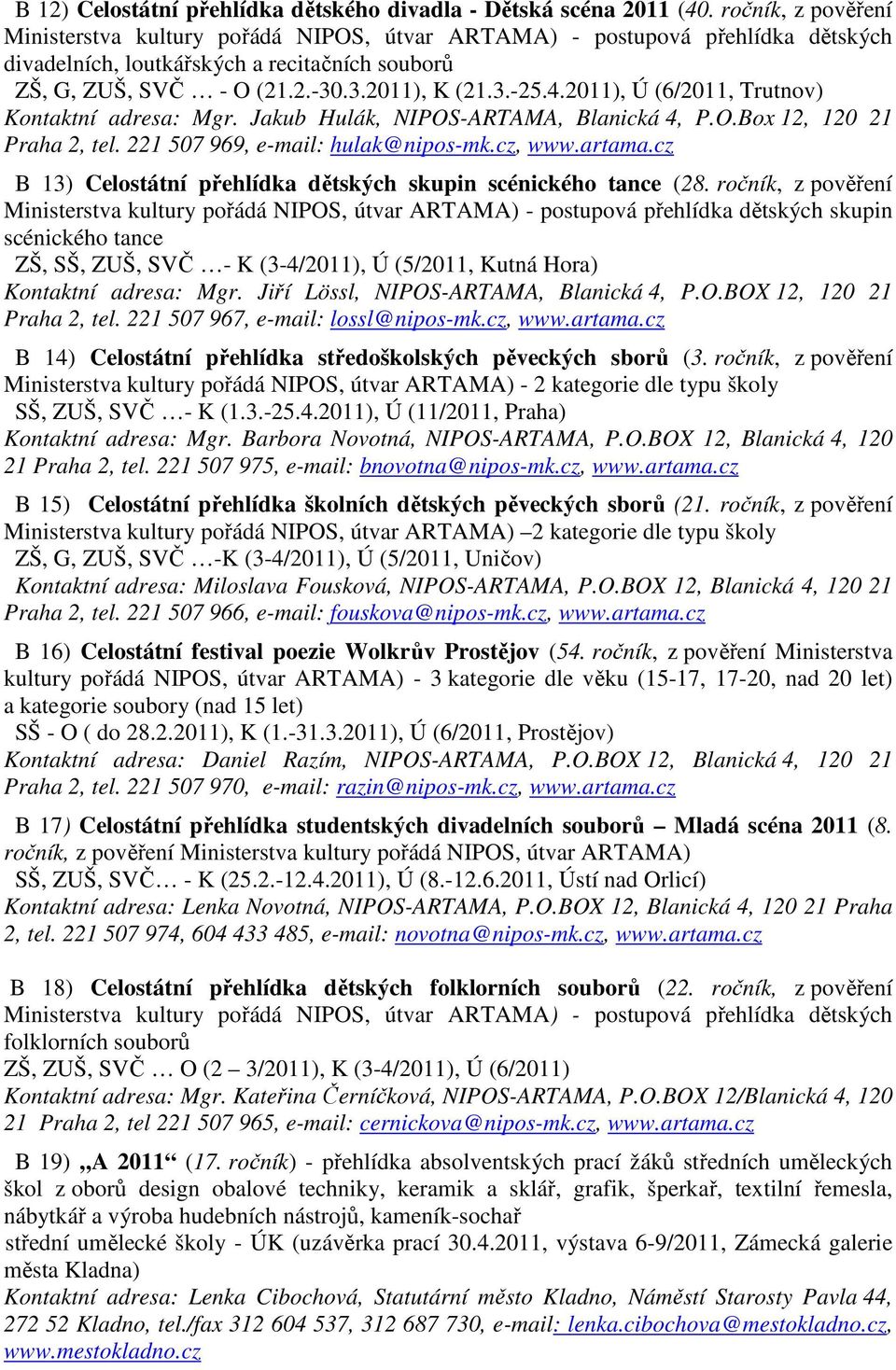 B 12) Celostátní přehlídka dětského divadla - Dětská scéna 2011 (40. ročník, z pověření Ministerstva kultury pořádá NIPOS, útvar ARTAMA) - postupová přehlídka dětských divadelních, loutkářských a recitačních souborů
ZŠ, G, ZUŠ, SVČ … - O (21.2.-30.3.2011), K (21.3.-25.4.2011), Ú (6/2011, Trutnov)
Kontaktní adresa: Mgr. Jakub Hulák, NIPOS-ARTAMA, Blanická 4, P.O.Box 12, 120 21 Praha 2, tel. 221 507 969, e-mail: hulak@nipos-mk.cz, www.artama.cz

B 13) Celostátní přehlídka dětských skupin scénického tance (28. ročník, z pověření Ministerstva kultury pořádá NIPOS, útvar ARTAMA) - postupová přehlídka dětských skupin scénického tance
ZŠ, SŠ, ZUŠ, SVČ …- K (3-4/2011), Ú (5/2011, Kutná Hora)
Kontaktní adresa: Mgr. Jiří Lössl, NIPOS-ARTAMA, Blanická 4, P.O.BOX 12, 120 21 Praha 2, tel. 221 507 967, e-mail: lossl@nipos-mk.cz, www.artama.cz

B 14) Celostátní přehlídka středoškolských pěveckých sborů (3. ročník, z pověření Ministerstva kultury pořádá NIPOS, útvar ARTAMA) - 2 kategorie dle typu školy
SŠ, ZUŠ, SVČ …- K (1.3.-25.4.2011), Ú (11/2011, Praha)
Kontaktní adresa: Mgr. Barbora Novotná, NIPOS-ARTAMA, P.O.BOX 12, Blanická 4, 120 21 Praha 2, tel. 221 507 975, e-mail: bnovotna@nipos-mk.cz, www.artama.cz

B 15) Celostátní přehlídka školních dětských pěveckých sborů (21. ročník, z pověření Ministerstva kultury pořádá NIPOS, útvar ARTAMA) –2 kategorie dle typu školy
ZŠ, G, ZUŠ, SVČ …-K (3-4/2011), Ú (5/2011, Uničov)
Kontaktní adresa: Miloslava Fousková, NIPOS-ARTAMA, P.O.BOX 12, Blanická 4, 120 21 Praha 2, tel. 221 507 966, e-mail: fouskova@nipos-mk.cz, www.artama.cz

B 16) Celostátní festival poezie Wolkrův Prostějov (54. ročník, z pověření Ministerstva kultury pořádá NIPOS, útvar ARTAMA) - 3 kategorie dle věku (15-17, 17-20, nad 20 let) a kategorie soubory (nad 15 let)
SŠ - O ( do 28.2.2011), K (1.-31.3.2011), Ú (6/2011, Prostějov)
Kontaktní adresa: Daniel Razím, NIPOS-ARTAMA, P.O.BOX 12, Blanická 4, 120 21 Praha 2, tel. 221 507 970, e-mail: razin@nipos-mk.cz, www.artama.cz

B 17) Celostátní přehlídka studentských divadelních souborů – Mladá scéna 2011 (8. ročník, z pověření Ministerstva kultury pořádá NIPOS, útvar ARTAMA)
SŠ, ZUŠ, SVČ… - K (25.2.-12.4.2011), Ú (8.-12.6.2011, Ústí nad Orlicí)
Kontaktní adresa: Lenka Novotná, NIPOS-ARTAMA, P.O.BOX 12, Blanická 4, 120 21 Praha 2, tel. 221 507 974, 604 433 485, e-mail: novotna@nipos-mk.cz, www.artama.cz

B 18) Celostátní přehlídka dětských folklorních souborů (22. ročník, z pověření Ministerstva kultury pořádá NIPOS, útvar ARTAMA) - postupová přehlídka dětských folklorních souborů
ZŠ, ZUŠ, SVČ … O (2 – 3/2011), K (3-4/2011), Ú (6/2011)
Kontaktní adresa: Mgr. Kateřina Černíčková, NIPOS-ARTAMA, P.O.BOX 12/Blanická 4, 120 21 Praha 2, tel 221 507 965, e-mail: cernickova@nipos-mk.cz, www.artama.cz

B 19) „A 2011“ (17. ročník) - přehlídka absolventských prací žáků středních uměleckých škol z oborů design obalové techniky, keramik a sklář, grafik, šperkař, textilní řemesla, nábytkář a výroba hudebních nástrojů, kameník-sochař
střední umělecké školy - ÚK (uzávěrka prací 30.4.2011, výstava 6-9/2011, Zámecká galerie města Kladna)
Kontaktní adresa: Lenka Cibochová, Statutární město Kladno, Náměstí Starosty Pavla 44, 272 52 Kladno, tel./fax 312 604 537, 312 687 730, e-mail: lenka.cibochova@mestokladno.cz, www.mestokladno.cz